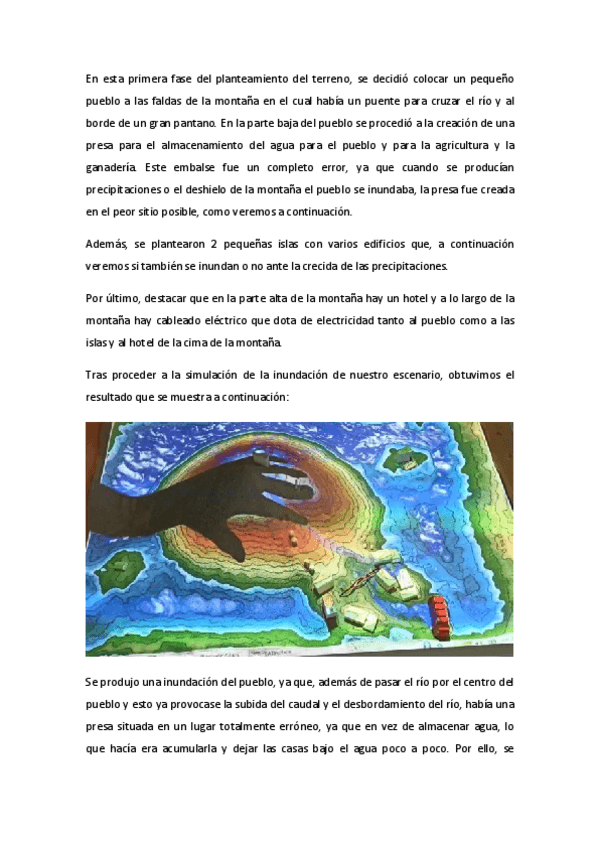 En esta primera fase del planteamiento del terreno, se decidió colocar un pequeño pueblo a las faldas de la montaña en el cual había un puente para cruzar el río y al borde de un gran pantano. En la parte baja del pueblo se procedió a la creación de una presa para el almacenamiento del agua para el pueblo y para la agricultura y la ganadería. Este embalse fue un completo error, ya que cuando se producían precipitaciones o el deshielo de la montaña el pueblo se inundaba, la presa fue creada en el peor sitio posible, como veremos a continuación.

Además, se plantearon 2 pequeñas islas con varios edificios que, a continuación veremos si también se inundan o no ante la crecida de las precipitaciones.

Por último, destacar que en la parte alta de la montaña hay un hotel y a lo largo de la montaña hay cableado eléctrico que dota de electricidad tanto al pueblo como a las islas y al hotel de la cima de la montaña.

Tras proceder a la simulación de la inundación de nuestro escenario, obtuvimos el resultado que se muestra a continuación:

Se produjo una inundación del pueblo, ya que, además de pasar el río por el centro del pueblo y esto ya provocase la subida del caudal y el desbordamiento del río, había una presa situada en un lugar totalmente erróneo, ya que en vez de almacenar agua, lo que hacía era acumularla y dejar las casas bajo el agua poco a poco. Por ello, se